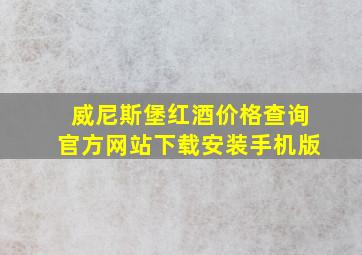 威尼斯堡红酒价格查询
官方网站下载安装手机版